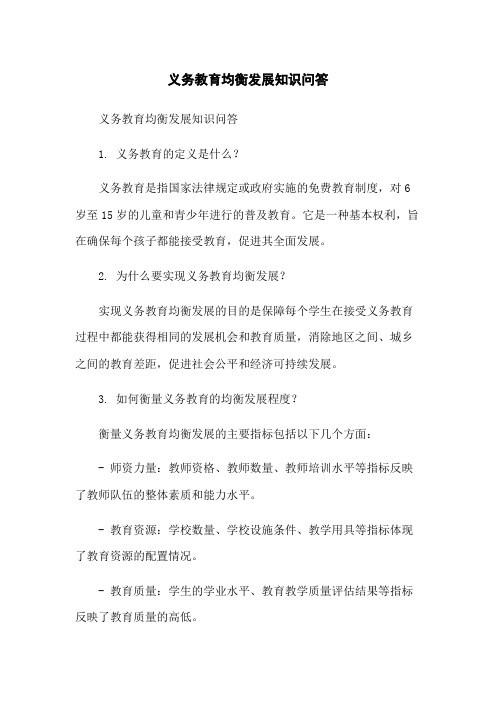 义务教育均衡发展知识问答

义务教育均衡发展知识问答

1. 义务教育的定义是什么？

义务教育是指国家法律规定或政府实施的免费教育制度，对 6 岁至 15 岁的儿童和青少年进行的普及教育。它是一种基本权利，旨在确保每个孩子都能接受教育，促进其全面发展。

2. 为什么要实现义务教育均衡发展？

实现义务教育均衡发展的目的是保障每个学生在接受义务教育过程中都能获得相同的发展机会和教育质量，消除地区之间、城乡之间的教育差距，促进社会公平和经济可持续发展。

3. 如何衡量义务教育的均衡发展程度？

衡量义务教育均衡发展的主要指标包括以下几个方面：

- 师资力量：教师资格、教师数量、教师培训水平等指标反映了教师队伍的整体素质和能力水平。

- 教育资源：学校数量、学校设施条件、教学用具等指标体现了教育资源的配置情况。

- 教育质量：学生的学业水平、教育教学质量评估结果等指标反映了教育质量的高低。